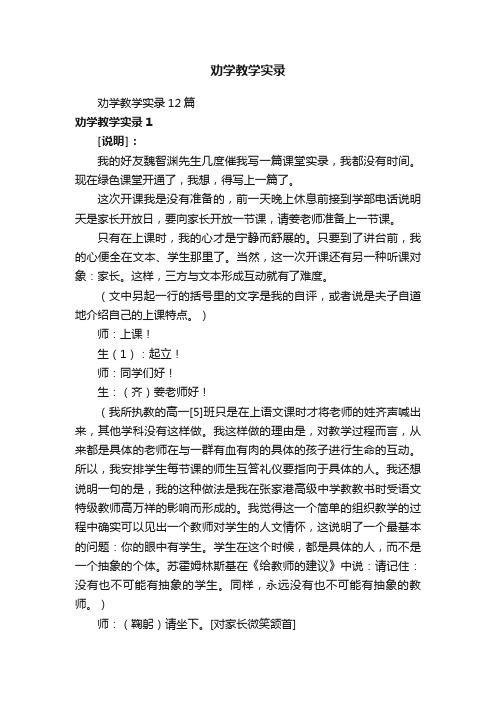 劝学教学实录

劝学教学实录12篇

劝学教学实录1

[说明]：

我的好友魏智渊先生几度催我写一篇课堂实录，我都没有时间。现在绿色课堂开通了，我想，得写上一篇了。

这次开课我是没有准备的，前一天晚上休息前接到学部电话说明天是家长开放日，要向家长开放一节课，请姜老师准备上一节课。

只有在上课时，我的心才是宁静而舒展的。只要到了讲台前，我的心便全在文本、学生那里了。当然，这一次开课还有另一种听课对象：家长。这样，三方与文本形成互动就有了难度。

（文中另起一行的括号里的文字是我的自评，或者说是夫子自道地介绍自己的上课特点。）

师：上课！

生（1）：起立！

师：同学们好！

生：（齐）姜老师好！

（我所执教的高一[5]班只是在上语文课时才将老师的姓齐声喊出来，其他学科没有这样做。我这样做的理由是，对教学过程而言，从来都是具体的老师在与一群有血有肉的具体的孩子进行生命的互动。所以，我安排学生每节课的师生互答礼仪要指向于具体的人。我还想说明一句的是，我的这种做法是我在张家港高级中学教教书时受语文特级教师高万祥的影响而形成的。我觉得这一个简单的组织教学的过程中确实可以见出一个教师对学生的人文情怀，这说明了一个最基本的问题：你的眼中有学生。学生在这个时候，都是具体的人，而不是一个抽象的个体。苏霍姆林斯基在《给教师的建议》中说：请记住：没有也不可能有抽象的学生。同样，永远没有也不可能有抽象的教师。）

师：（鞠躬）请坐下。[对家长微笑颔首]